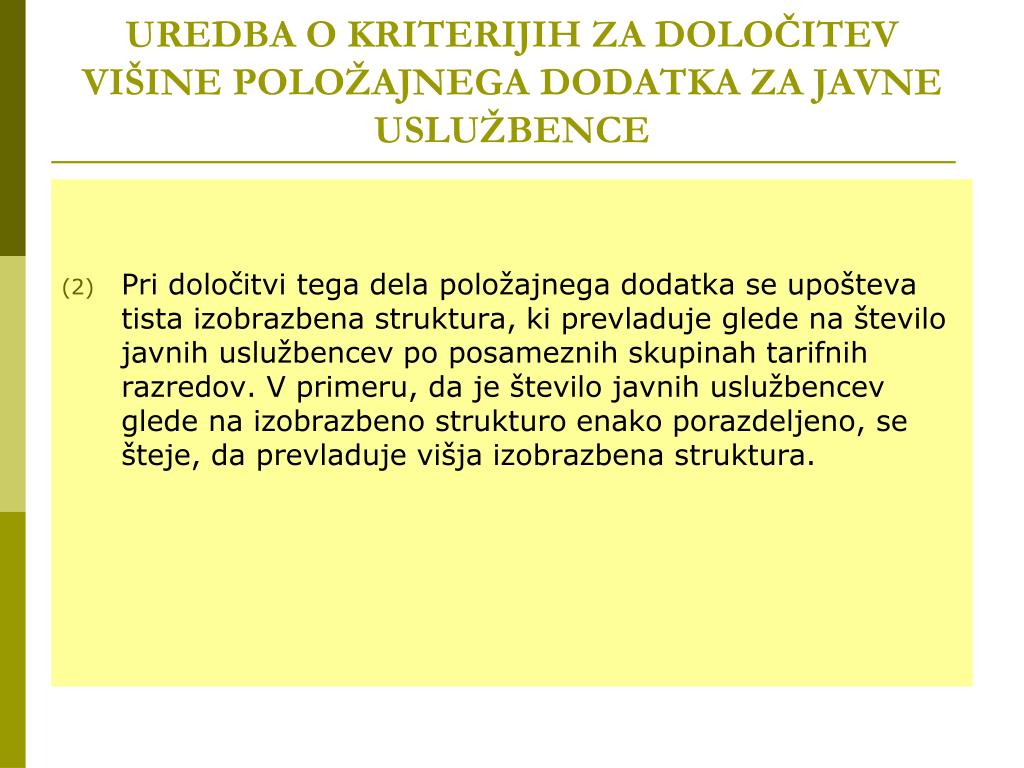 UREDBA O KRITERIJIH ZA DOLOČITEV VIŠINE POLOŽAJNEGA DODATKA ZA JAVNE USLUŽBENCE

(2) Pri določitvi tega dela položajnega dodatka se upošteva tista izobrazbena struktura, ki prevladuje glede na število javnih uslužbencev po posameznih skupinah tarifnih razredov. V primeru, da je število javnih uslužbencev glede na izobrazbeno strukturo enako porazdeljeno, se šteje, da prevladuje višja izobrazbena struktura.